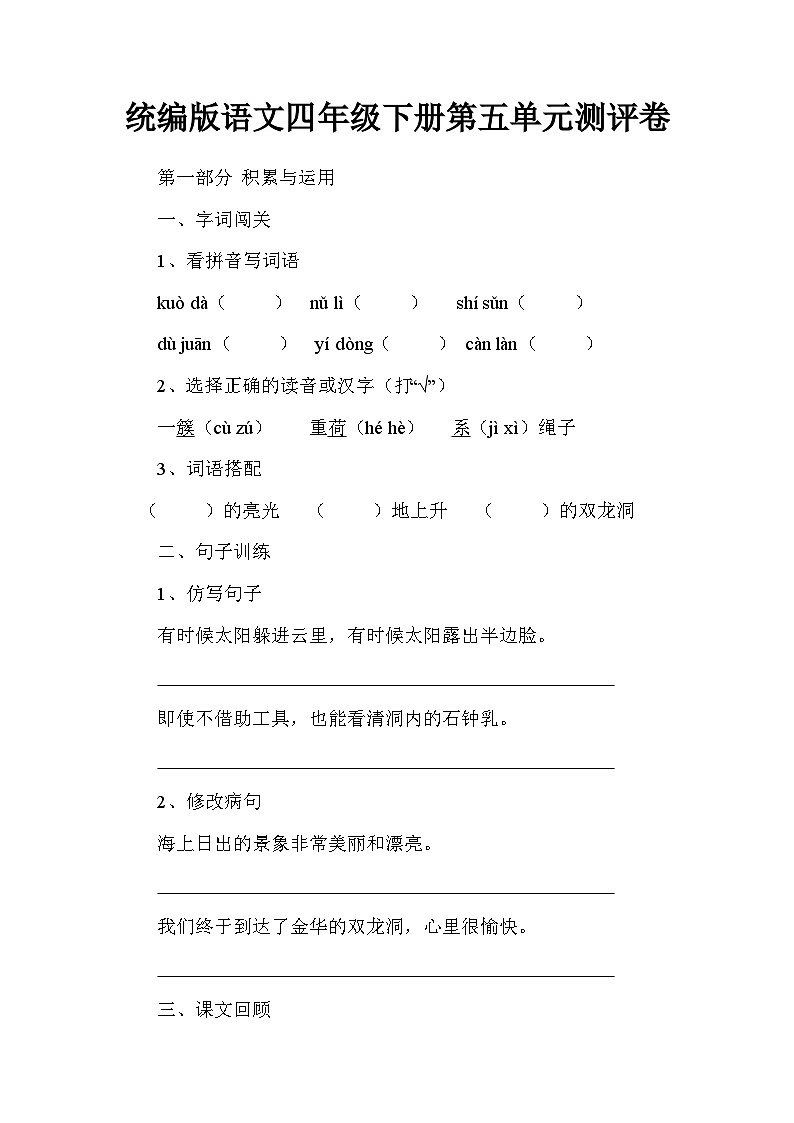 统编版语文四年级下册第五单元测评卷

第一部分 积累与运用

一、字词闯关

1、看拼音写词语

kuò dà（ ） nǔ lì（ ） shí sǔn（ ）

dù juān（ ） yí dòng（ ） càn làn（ ）

2、选择正确的读音或汉字（打“√”）

一簇（cù zú） 重荷（hé hè） 系（jì xì）绳子

3、词语搭配

（ ）的亮光 （ ）地上升 （ ）的双龙洞

二、句子训练

1、仿写句子

有时候太阳躲进云里，有时候太阳露出半边脸。

____

即使不借助工具，也能看清洞内的石钟乳。

____

2、修改病句

海上日出的景象非常美丽和漂亮。

____

我们终于到达了金华的双龙洞，心里很愉快。

____

三、课文回顾